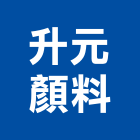 升元
顏料